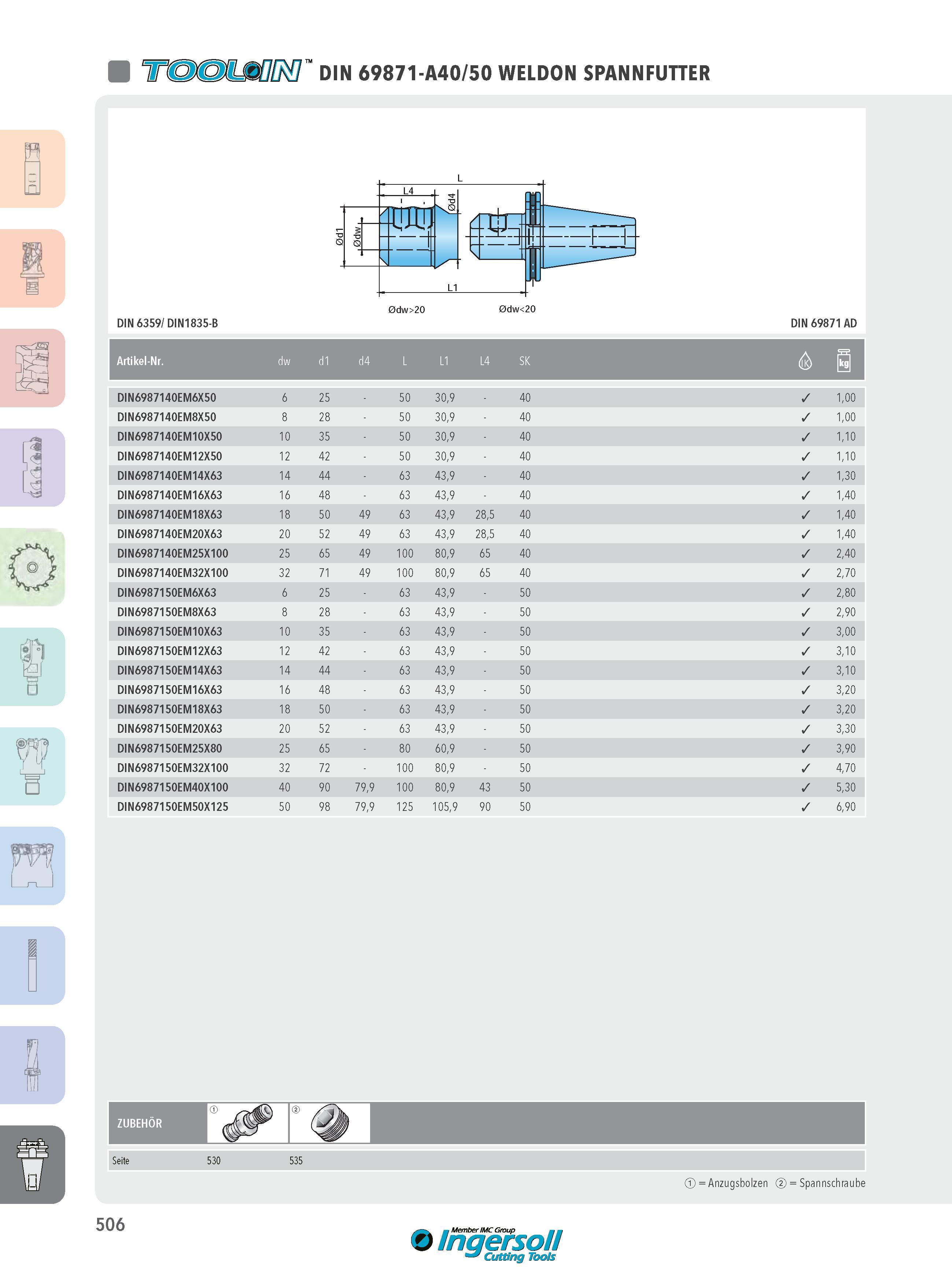 TOOLIN™ DIN 69871-A40/50 WELDON SPANNFUTTER

L
L4
Ød4
Ød1
Ødw
L1
Ødw>20
Ødw<20

DIN 6359/ DIN1835-B

DIN 69871 AD

| Artikel-Nr. | dw | d1 | d4 | L | L1 | L4 | SK | IK | kg |
|---|---|---|---|---|---|---|---|---|---|
| DIN6987140EM6X50 | 6 | 25 | - | 50 | 30,9 | - | 40 | ✓ | 1,00 |
| DIN6987140EM8X50 | 8 | 28 | - | 50 | 30,9 | - | 40 | ✓ | 1,00 |
| DIN6987140EM10X50 | 10 | 35 | - | 50 | 30,9 | - | 40 | ✓ | 1,10 |
| DIN6987140EM12X50 | 12 | 42 | - | 50 | 30,9 | - | 40 | ✓ | 1,10 |
| DIN6987140EM14X63 | 14 | 44 | - | 63 | 43,9 | - | 40 | ✓ | 1,30 |
| DIN6987140EM16X63 | 16 | 48 | - | 63 | 43,9 | - | 40 | ✓ | 1,40 |
| DIN6987140EM18X63 | 18 | 50 | 49 | 63 | 43,9 | 28,5 | 40 | ✓ | 1,40 |
| DIN6987140EM20X63 | 20 | 52 | 49 | 63 | 43,9 | 28,5 | 40 | ✓ | 1,40 |
| DIN6987140EM25X100 | 25 | 65 | 49 | 100 | 80,9 | 65 | 40 | ✓ | 2,40 |
| DIN6987140EM32X100 | 32 | 71 | 49 | 100 | 80,9 | 65 | 40 | ✓ | 2,70 |
| DIN6987150EM6X63 | 6 | 25 | - | 63 | 43,9 | - | 50 | ✓ | 2,80 |
| DIN6987150EM8X63 | 8 | 28 | - | 63 | 43,9 | - | 50 | ✓ | 2,90 |
| DIN6987150EM10X63 | 10 | 35 | - | 63 | 43,9 | - | 50 | ✓ | 3,00 |
| DIN6987150EM12X63 | 12 | 42 | - | 63 | 43,9 | - | 50 | ✓ | 3,10 |
| DIN6987150EM14X63 | 14 | 44 | - | 63 | 43,9 | - | 50 | ✓ | 3,10 |
| DIN6987150EM16X63 | 16 | 48 | - | 63 | 43,9 | - | 50 | ✓ | 3,20 |
| DIN6987150EM18X63 | 18 | 50 | - | 63 | 43,9 | - | 50 | ✓ | 3,20 |
| DIN6987150EM20X63 | 20 | 52 | - | 63 | 43,9 | - | 50 | ✓ | 3,30 |
| DIN6987150EM25X80 | 25 | 65 | - | 80 | 60,9 | - | 50 | ✓ | 3,90 |
| DIN6987150EM32X100 | 32 | 72 | - | 100 | 80,9 | - | 50 | ✓ | 4,70 |
| DIN6987150EM40X100 | 40 | 90 | 79,9 | 100 | 80,9 | 43 | 50 | ✓ | 5,30 |
| DIN6987150EM50X125 | 50 | 98 | 79,9 | 125 | 105,9 | 90 | 50 | ✓ | 6,90 |

ZUBEHÖR ① ②
Seite 530 535

① = Anzugsbolzen ② = Spannschraube

506

Member IMC Group
Ingersoll
Cutting Tools